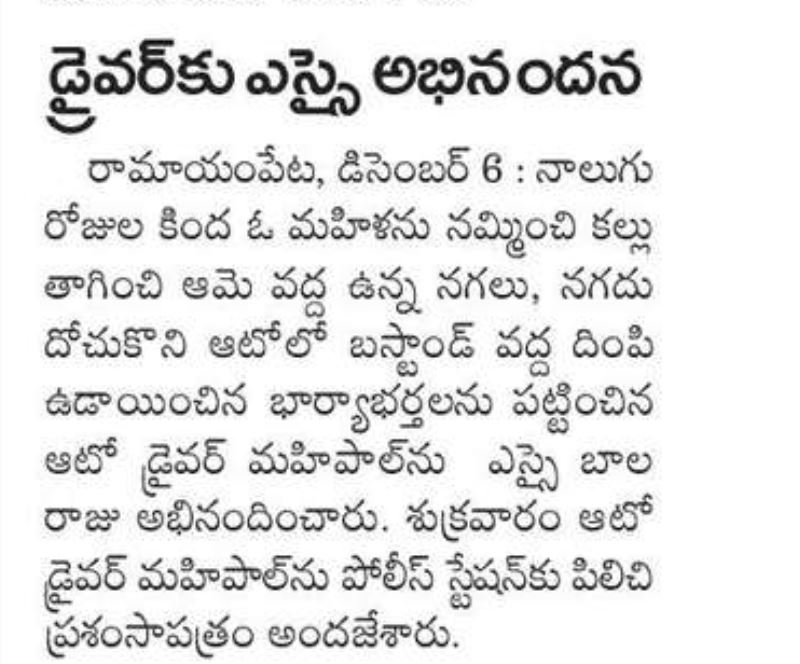 డ్రైవర్‌కు ఎస్సై అభినందన

రామాయంపేట, డిసెంబర్ 6 : నాలుగు రోజుల కింద ఓ మహిళను నమ్మించి కల్లు తాగించి ఆమె వద్ద ఉన్న నగలు, నగదు దోచుకొని ఆటోలో బస్టాండ్ వద్ద దింపి ఉడాయించిన భార్యాభర్తలను పట్టించిన ఆటో డ్రైవర్ మహిపాల్‌ను ఎస్సై బాల రాజు అభినందించారు. శుక్రవారం ఆటో డ్రైవర్ మహిపాల్‌ను పోలీస్ స్టేషన్‌కు పిలిచి ప్రశంసాపత్రం అందజేశారు.